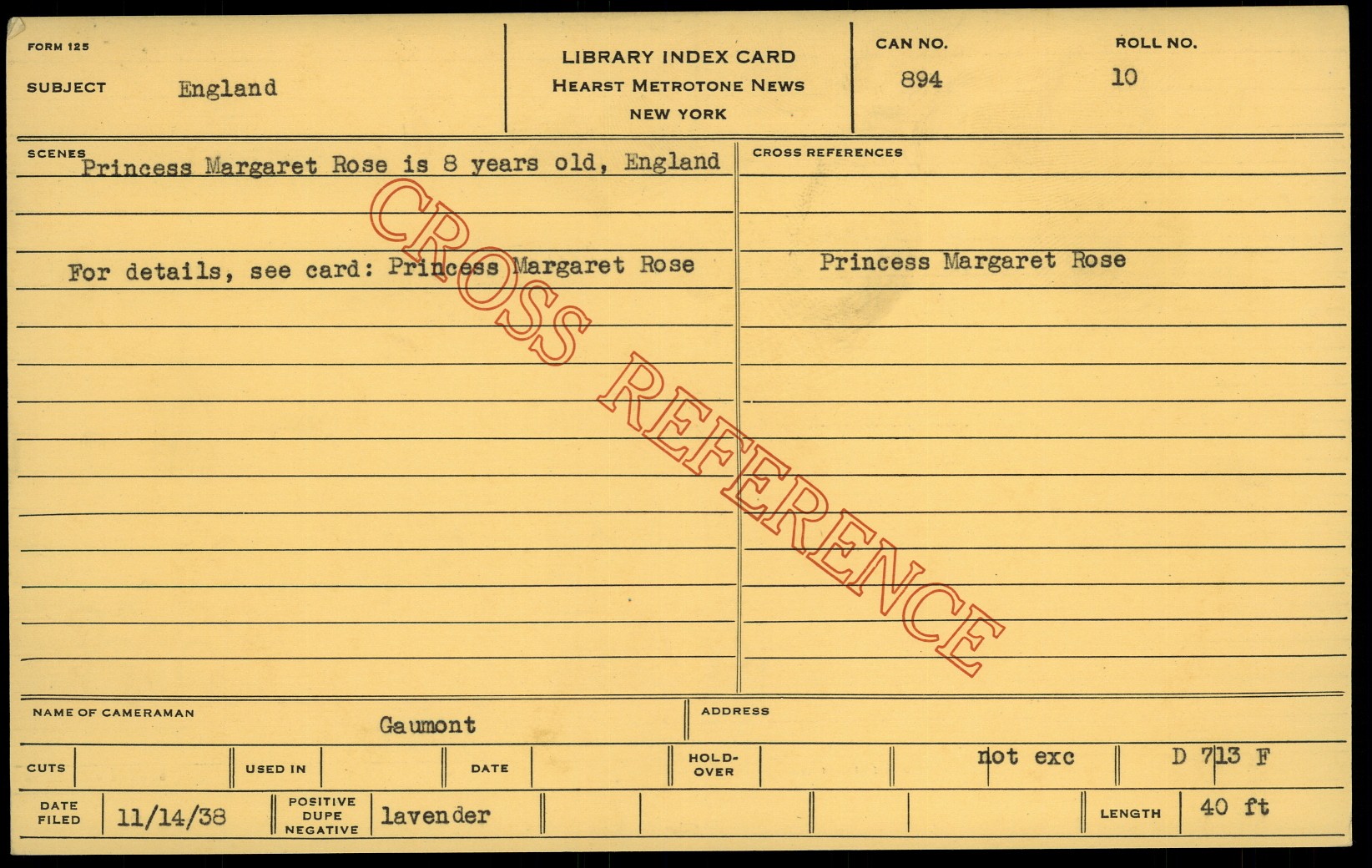 FORM 125
SUBJECT England

LIBRARY INDEX CARD
HEARST METROTONE NEWS
NEW YORK

CAN NO. 894
ROLL NO. 10

SCENES
Princess Margaret Rose is 8 years old, England

For details, see card: Princess Margaret Rose

CROSS REFERENCES
Princess Margaret Rose

NAME OF CAMERAMAN Gaumont
ADDRESS

CUTS
USED IN
DATE
HOLD-OVER
not exc
D 713 F

DATE FILED 11/14/38
POSITIVE DUPE NEGATIVE lavender
LENGTH 40 ft

CROSS REFERENCE